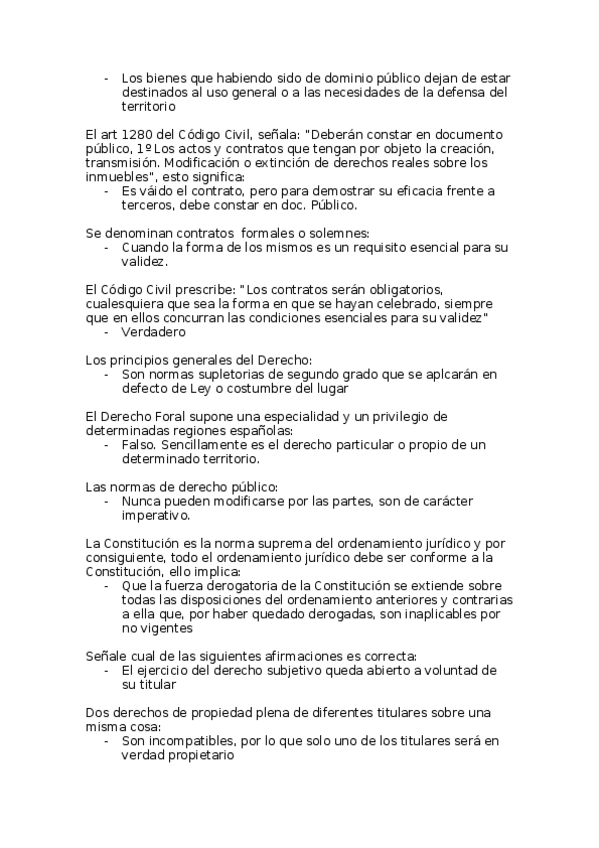 - Los bienes que habiendo sido de dominio público dejan de estar destinados al uso general o a las necesidades de la defensa del territorio

El art 1280 del Código Civil, señala: "Deberán constar en documento público, 1º Los actos y contratos que tengan por objeto la creación, transmisión. Modificación o extinción de derechos reales sobre los inmuebles", esto significa:
- Es váido el contrato, pero para demostrar su eficacia frente a terceros, debe constar en doc. Público.

Se denominan contratos formales o solemnes:
- Cuando la forma de los mismos es un requisito esencial para su validez.

El Código Civil prescribe: "Los contratos serán obligatorios, cualesquiera que sea la forma en que se hayan celebrado, siempre que en ellos concurran las condiciones esenciales para su validez"
- Verdadero

Los principios generales del Derecho:
- Son normas supletorias de segundo grado que se aplcarán en defecto de Ley o costumbre del lugar

El Derecho Foral supone una especialidad y un privilegio de determinadas regiones españolas:
- Falso. Sencillamente es el derecho particular o propio de un determinado territorio.

Las normas de derecho público:
- Nunca pueden modificarse por las partes, son de carácter imperativo.

La Constitución es la norma suprema del ordenamiento jurídico y por consiguiente, todo el ordenamiento jurídico debe ser conforme a la Constitución, ello implica:
- Que la fuerza derogatoria de la Constitución se extiende sobre todas las disposiciones del ordenamiento anteriores y contrarias a ella que, por haber quedado derogadas, son inaplicables por no vigentes

Señale cual de las siguientes afirmaciones es correcta:
- El ejercicio del derecho subjetivo queda abierto a voluntad de su titular

Dos derechos de propiedad plena de diferentes titulares sobre una misma cosa:
- Son incompatibles, por lo que solo uno de los titulares será en verdad propietario